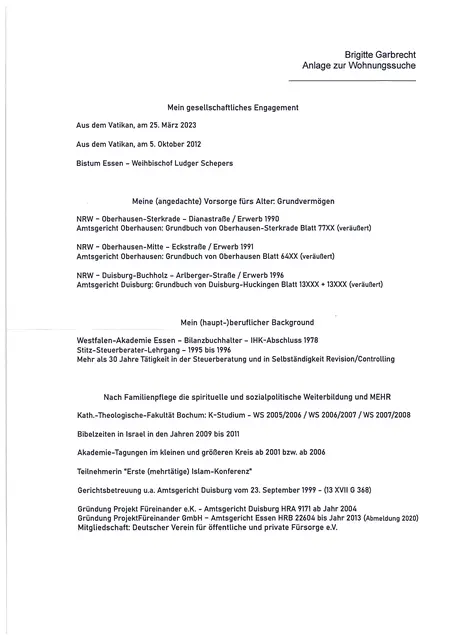 Brigitte Garbrecht
Anlage zur Wohnungssuche

Mein gesellschaftliches Engagement

Aus dem Vatikan, am 25. März 2023

Aus dem Vatikan, am 5. Oktober 2012

Bistum Essen – Weihbischof Ludger Schepers

Meine (angedachte) Vorsorge fürs Alter: Grundvermögen

NRW – Oberhausen-Sterkrade – Dianastraße / Erwerb 1990
Amtsgericht Oberhausen: Grundbuch von Oberhausen-Sterkrade Blatt 77XX (veräußert)

NRW – Oberhausen-Mitte – Eckstraße / Erwerb 1991
Amtsgericht Oberhausen: Grundbuch von Oberhausen Blatt 64XX (veräußert)

NRW – Duisburg-Buchholz – Arlberger-Straße / Erwerb 1996
Amtsgericht Duisburg: Grundbuch von Duisburg-Huckingen Blatt 13XXX + 13XXX (veräußert)

Mein (haupt-)beruflicher Background

Westfalen-Akademie Essen – Bilanzbuchhalter – IHK-Abschluss 1978
Stitz-Steuerberater-Lehrgang – 1995 bis 1996
Mehr als 30 Jahre Tätigkeit in der Steuerberatung und in Selbständigkeit Revision/Controlling

Nach Familienpflege die spirituelle und sozialpolitische Weiterbildung und MEHR

Kath.-Theologische-Fakultät Bochum: K-Studium – WS 2005/2006 / WS 2006/2007 / WS 2007/2008

Bibelzeiten in Israel in den Jahren 2009 bis 2011

Akademie-Tagungen im kleinen und größeren Kreis ab 2001 bzw. ab 2006

Teilnehmerin "Erste (mehrtätige) Islam-Konferenz"

Gerichtsbetreuung u.a. Amtsgericht Duisburg vom 23. September 1999 – (13 XVII G 368)

Gründung Projekt Füreinander e.K. – Amtsgericht Duisburg HRA 9171 ab Jahr 2004
Gründung ProjektFüreinander GmbH – Amtsgericht Essen HRB 22604 bis Jahr 2013 (Abmeldung 2020)
Mitgliedschaft: Deutscher Verein für öffentliche und private Fürsorge e.V.